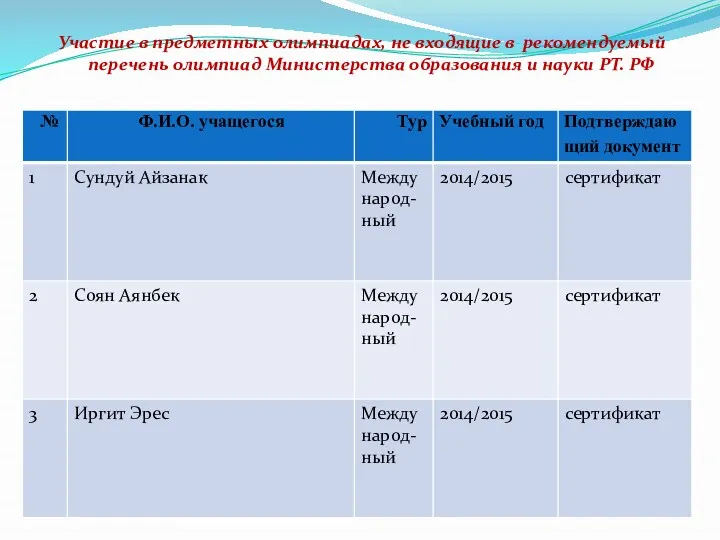 Участие в предметных олимпиадах, не входящие в рекомендуемый перечень олимпиад Министерства образования и науки РТ. РФ

| № | Ф.И.О. учащегося | Тур | Учебный год | Подтверждающий документ |
|---|---|---|---|---|
| 1 | Сундуй Айзанак | Международный | 2014/2015 | сертификат |
| 2 | Соян Аянбек | Международный | 2014/2015 | сертификат |
| 3 | Иргит Эрес | Международный | 2014/2015 | сертификат |